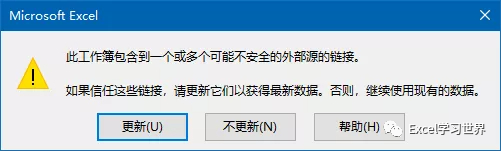 Microsoft Excel

此工作簿包含到一个或多个可能不安全的外部源的链接。

如果信任这些链接，请更新它们以获得最新数据。否则，继续使用现有的数据。

更新(U)  不更新(N)  帮助(H)

Excel学习世界